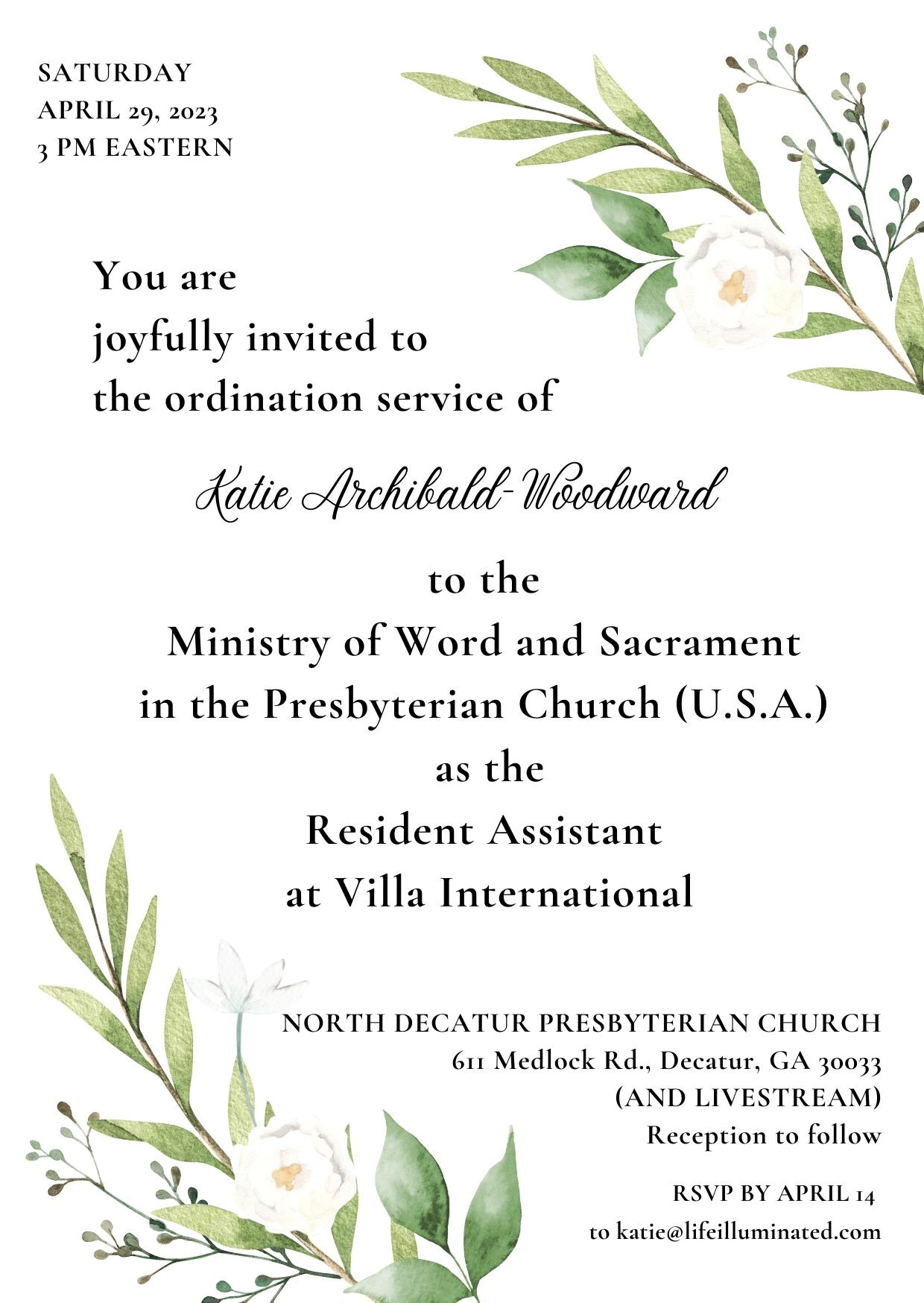 SATURDAY
APRIL 29, 2023
3 PM EASTERN

You are joyfully invited to the ordination service of

Katie Archibald-Woodward

to the
Ministry of Word and Sacrament
in the Presbyterian Church (U.S.A.)
as the
Resident Assistant
at Villa International

NORTH DECATUR PRESBYTERIAN CHURCH
611 Medlock Rd., Decatur, GA 30033
(AND LIVESTREAM)
Reception to follow

RSVP BY APRIL 14
to katie@lifeilluminated.com